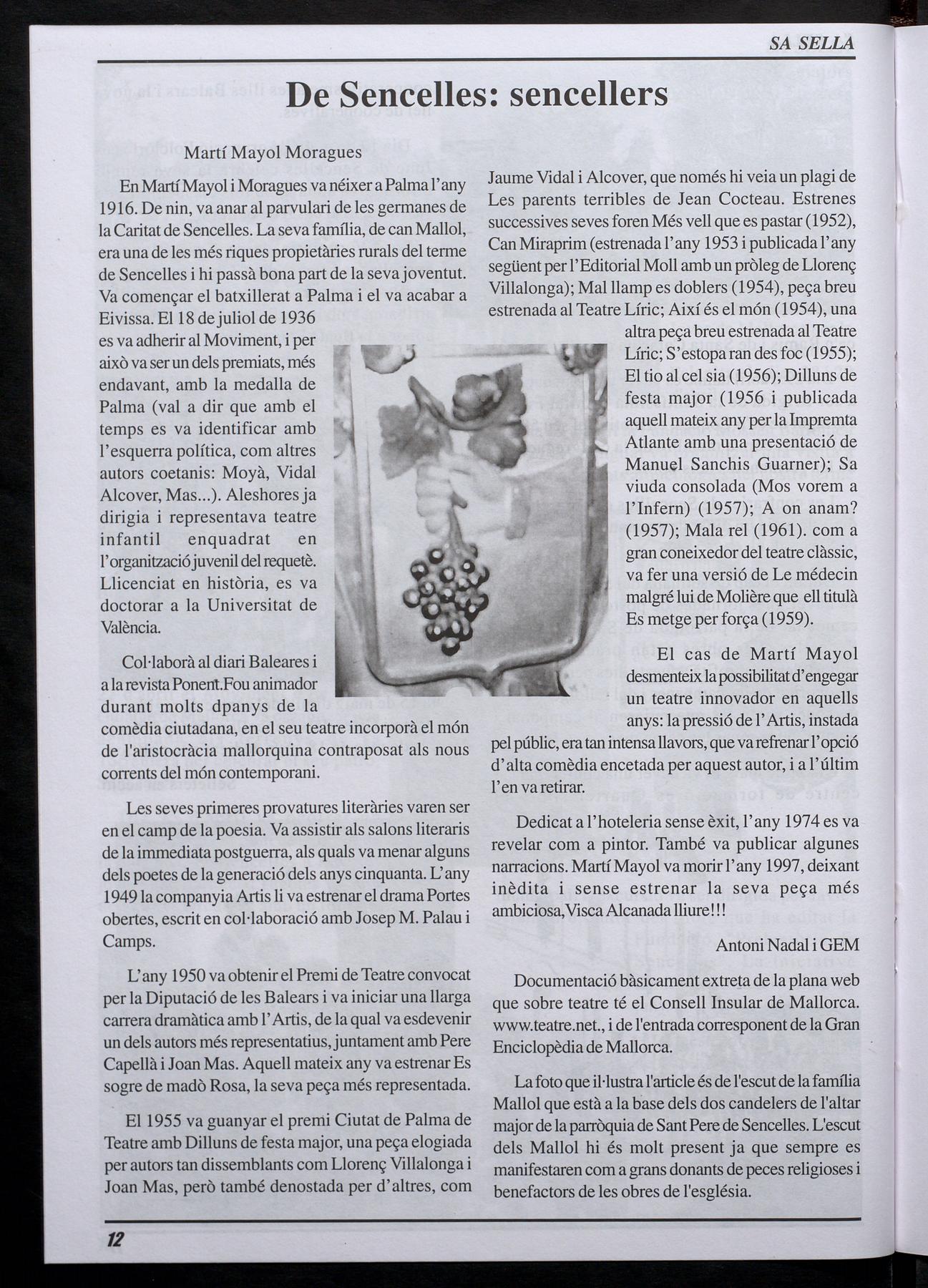 SA SELLA

De Sencelles: sencellers

Martí Mayol Moragues

En Martí Mayol i Moragues va néixer a Palma l'any 1916. De nin, va anar al parvulari de les germanes de la Caritat de Sencelles. La seva família, de can Mallol, era una de les més riques propietàries rurals del terme de Sencelles i hi passà bona part de la seva joventut. Va començar el batxillerat a Palma i el va acabar a Eivissa. El 18 de juliol de 1936 es va adherir al Moviment, i per això va ser un dels premiats, més endavant, amb la medalla de Palma (val a dir que amb el temps es va identificar amb l'esquerra política, com altres autors coetanis: Moyà, Vidal Alcover, Mas...). Aleshores ja dirigia i representava teatre infantil enquadrat en l'organització juvenil del requetè. Llicenciat en història, es va doctorar a la Universitat de València.

Col·laborà al diari Baleares i a la revista Ponent.Fou animador durant molts dpanys de la comèdia ciutadana, en el seu teatre incorporà el món de l'aristocràcia mallorquina contraposat als nous corrents del món contemporani.

Les seves primeres provatures literàries varen ser en el camp de la poesia. Va assistir als salons literaris de la immediata postguerra, als quals va menar alguns dels poetes de la generació dels anys cinquanta. L'any 1949 la companyia Artis li va estrenar el drama Portes obertes, escrit en col·laboració amb Josep M. Palau i Camps.

L'any 1950 va obtenir el Premi de Teatre convocat per la Diputació de les Balears i va iniciar una llarga carrera dramàtica amb l'Artis, de la qual va esdevenir un dels autors més representatius, juntament amb Pere Capellà i Joan Mas. Aquell mateix any va estrenar Es sogre de madò Rosa, la seva peça més representada.

El 1955 va guanyar el premi Ciutat de Palma de Teatre amb Dilluns de festa major, una peça elogiada per autors tan dissemblants com Llorenç Villalonga i Joan Mas, però també denostada per d'altres, com Jaume Vidal i Alcover, que només hi veia un plagi de Les parents terribles de Jean Cocteau. Estrenes successives seves foren Més vell que es pastar (1952), Can Miraprim (estrenada l'any 1953 i publicada l'any següent per l'Editorial Moll amb un pròleg de Llorenç Villalonga); Mal llamp es doblers (1954), peça breu estrenada al Teatre Líric; Així és el món (1954), una altra peça breu estrenada al Teatre Líric; S'estopa ran des foc (1955); El tio al cel sia (1956); Dilluns de festa major (1956 i publicada aquell mateix any per la Impremta Atlante amb una presentació de Manuel Sanchis Guarner); Sa viuda consolada (Mos vorem a l'Infern) (1957); A on anam? (1957); Mala rel (1961). com a gran coneixedor del teatre clàssic, va fer una versió de Le médecin malgré lui de Molière que ell titulà Es metge per força (1959).

El cas de Martí Mayol desmenteix la possibilitat d'engegar un teatre innovador en aquells anys: la pressió de l'Artis, instada pel públic, era tan intensa llavors, que va refrenar l'opció d'alta comèdia encetada per aquest autor, i a l'últim l'en va retirar.

Dedicat a l'hoteleria sense èxit, l'any 1974 es va revelar com a pintor. També va publicar algunes narracions. Martí Mayol va morir l'any 1997, deixant inèdita i sense estrenar la seva peça més ambiciosa,Visca Alcanada lliure!!!

Antoni Nadal i GEM

Documentació bàsicament extreta de la plana web que sobre teatre té el Consell Insular de Mallorca. www.teatre.net., i de l'entrada corresponent de la Gran Enciclopèdia de Mallorca.

La foto que il·lustra l'article és de l'escut de la família Mallol que està a la base dels dos candelers de l'altar major de la parròquia de Sant Pere de Sencelles. L'escut dels Mallol hi és molt present ja que sempre es manifestaren com a grans donants de peces religioses i benefactors de les obres de l'església.

12